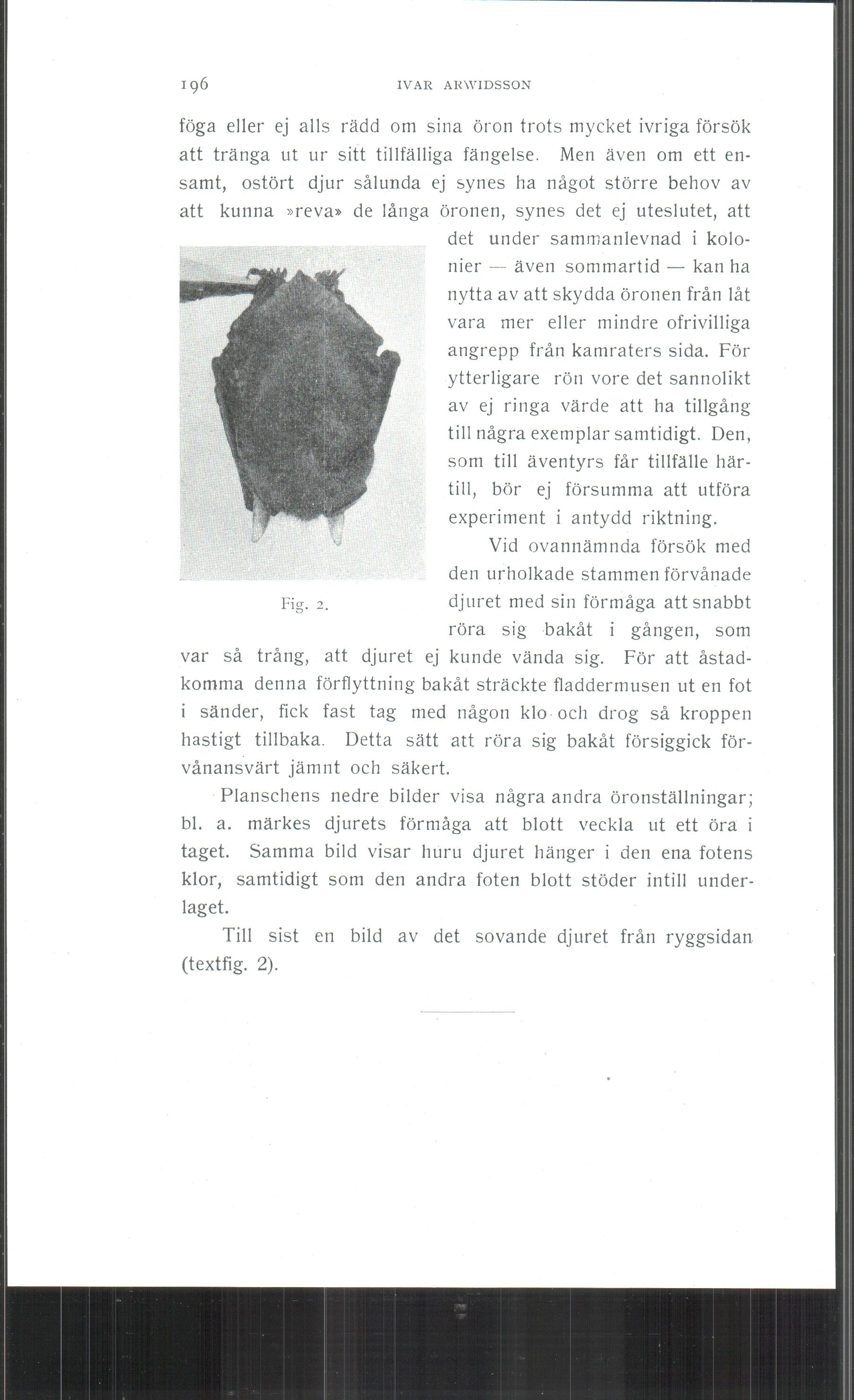 196 IVAR ARWIDSSON

föga eller ej alls rädd om sina öron trots mycket ivriga försök att tränga ut ur sitt tillfälliga fängelse. Men även om ett ensamt, ostört djur sålunda ej synes ha något större behov av att kunna »reva» de långa öronen, synes det ej uteslutet, att det under sammanlevnad i kolonier — även sommartid — kan ha nytta av att skydda öronen från låt vara mer eller mindre ofrivilliga angrepp från kamraters sida. För ytterligare rön vore det sannolikt av ej ringa värde att ha tillgång till några exemplar samtidigt. Den, som till äventyrs får tillfälle härtill, bör ej försumma att utföra experiment i antydd riktning.

Fig. 2.

Vid ovannämnda försök med den urholkade stammen förvånade djuret med sin förmåga att snabbt röra sig bakåt i gången, som var så trång, att djuret ej kunde vända sig. För att åstadkomma denna förflyttning bakåt sträckte fladdermusen ut en fot i sänder, fick fast tag med någon klo och drog så kroppen hastigt tillbaka. Detta sätt att röra sig bakåt försiggick förvånansvärt jämnt och säkert.

Planschens nedre bilder visa några andra öronställningar; bl. a. märkes djurets förmåga att blott veckla ut ett öra i taget. Samma bild visar huru djuret hänger i den ena fotens klor, samtidigt som den andra foten blott stöder intill underlaget.

Till sist en bild av det sovande djuret från ryggsidan (textfig. 2).